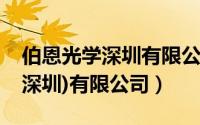 伯恩光学深圳有限公

深圳)有限公司）